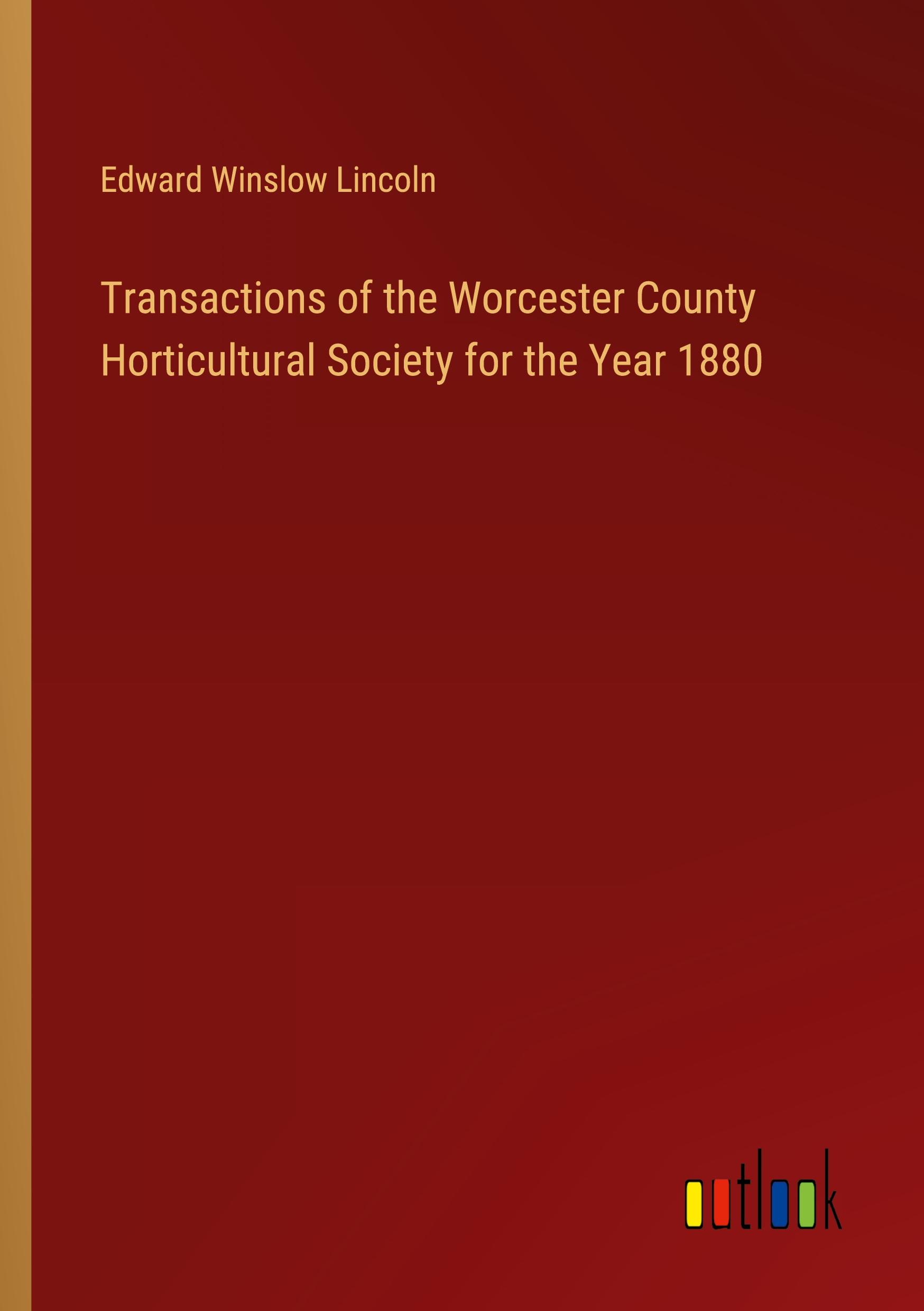 Edward Winslow Lincoln

Transactions of the Worcester County Horticultural Society for the Year 1880

outlook